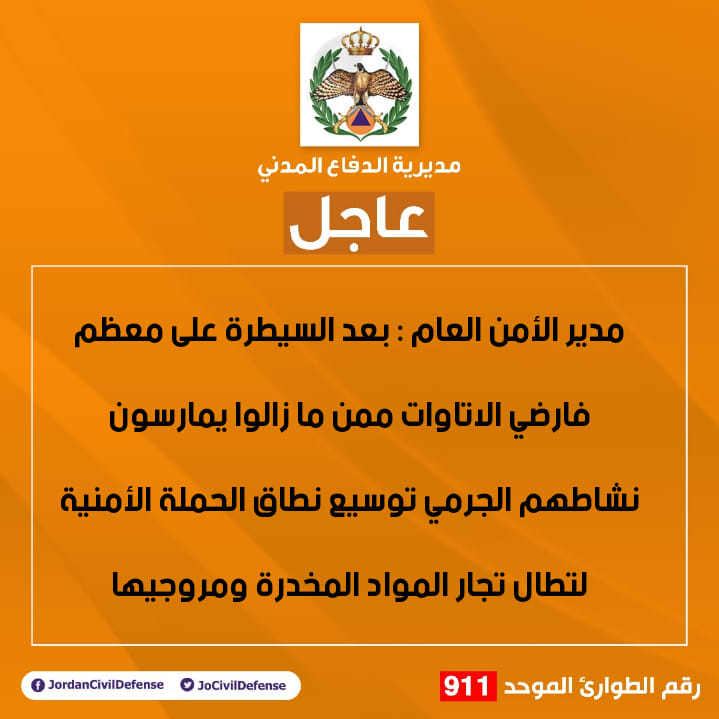 مديرية الدفاع المدني

عاجل

مدير الأمن العام : بعد السيطرة على معظم فارضي الاتاوات ممن ما زالوا يمارسون نشاطهم الجرمي توسيع نطاق الحملة الأمنية لتطال تجار المواد المخدرة ومروجيها

رقم الطوارئ الموحد 911

JoCivilDefense

JordanCivilDefense